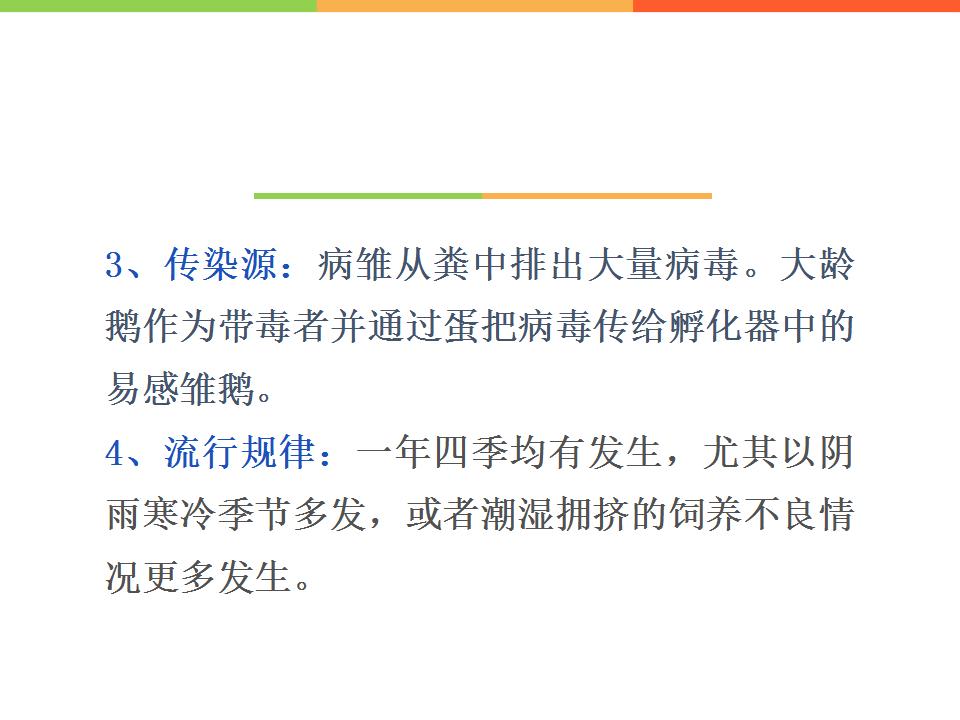 3、传染源：病雏从粪中排出大量病毒。大龄鹅作为带毒者并通过蛋把病毒传给孵化器中的易感雏鹅。

4、流行规律：一年四季均有发生，尤其以阴雨寒冷季节多发，或者潮湿拥挤的饲养不良情况更多发生。